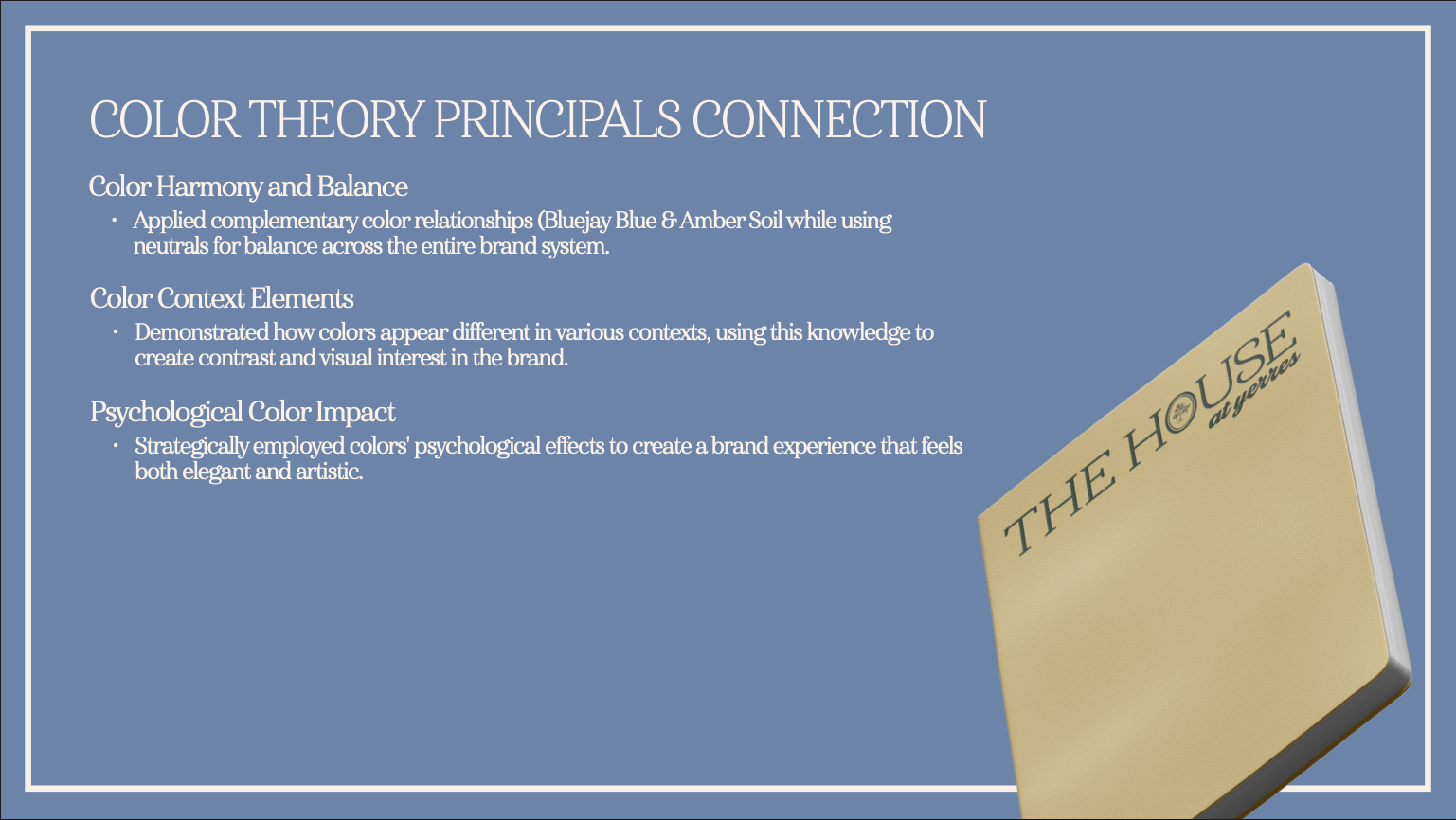 COLOR THEORY PRINCIPALS CONNECTION

Color Harmony and Balance

• Applied complementary color relationships (Bluejay Blue & Amber Soil while using neutrals for balance across the entire brand system.

Color Context Elements

• Demonstrated how colors appear different in various contexts, using this knowledge to create contrast and visual interest in the brand.

Psychological Color Impact

• Strategically employed colors' psychological effects to create a brand experience that feels both elegant and artistic.

THE HOUSE
at yerres